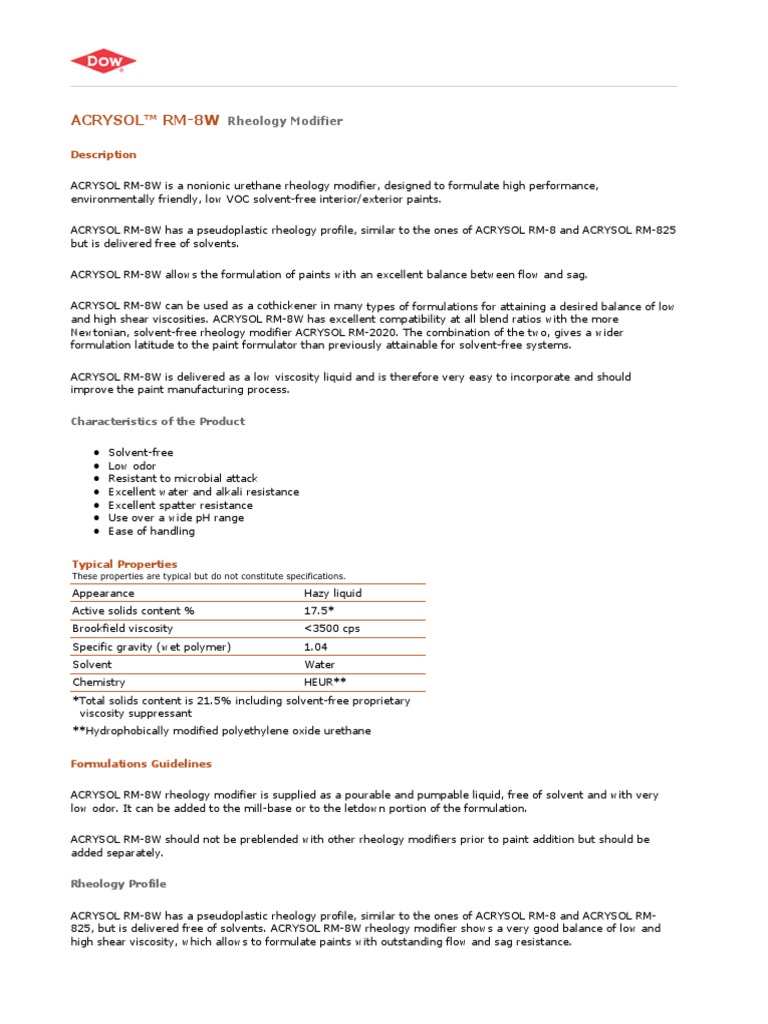 DOW

ACRYSOL™ RM-8W Rheology Modifier

Description

ACRYSOL RM-8W is a nonionic urethane rheology modifier, designed to formulate high performance, environmentally friendly, low VOC solvent-free interior/exterior paints.

ACRYSOL RM-8W has a pseudoplastic rheology profile, similar to the ones of ACRYSOL RM-8 and ACRYSOL RM-825 but is delivered free of solvents.

ACRYSOL RM-8W allows the formulation of paints with an excellent balance between flow and sag.

ACRYSOL RM-8W can be used as a cothickener in many types of formulations for attaining a desired balance of low and high shear viscosities. ACRYSOL RM-8W has excellent compatibility at all blend ratios with the more Newtonian, solvent-free rheology modifier ACRYSOL RM-2020. The combination of the two, gives a wider formulation latitude to the paint formulator than previously attainable for solvent-free systems.

ACRYSOL RM-8W is delivered as a low viscosity liquid and is therefore very easy to incorporate and should improve the paint manufacturing process.

Characteristics of the Product

- Solvent-free
- Low odor
- Resistant to microbial attack
- Excellent water and alkali resistance
- Excellent spatter resistance
- Use over a wide pH range
- Ease of handling

Typical Properties
These properties are typical but do not constitute specifications.

| Appearance | Hazy liquid |
|---|---|
| Active solids content % | 17.5* |
| Brookfield viscosity | <3500 cps |
| Specific gravity (wet polymer) | 1.04 |
| Solvent | Water |
| Chemistry | HEUR** |

*Total solids content is 21.5% including solvent-free proprietary viscosity suppressant
**Hydrophobically modified polyethylene oxide urethane

Formulations Guidelines

ACRYSOL RM-8W rheology modifier is supplied as a pourable and pumpable liquid, free of solvent and with very low odor. It can be added to the mill-base or to the letdown portion of the formulation.

ACRYSOL RM-8W should not be preblended with other rheology modifiers prior to paint addition but should be added separately.

Rheology Profile

ACRYSOL RM-8W has a pseudoplastic rheology profile, similar to the ones of ACRYSOL RM-8 and ACRYSOL RM-825, but is delivered free of solvents. ACRYSOL RM-8W rheology modifier shows a very good balance of low and high shear viscosity, which allows to formulate paints with outstanding flow and sag resistance.